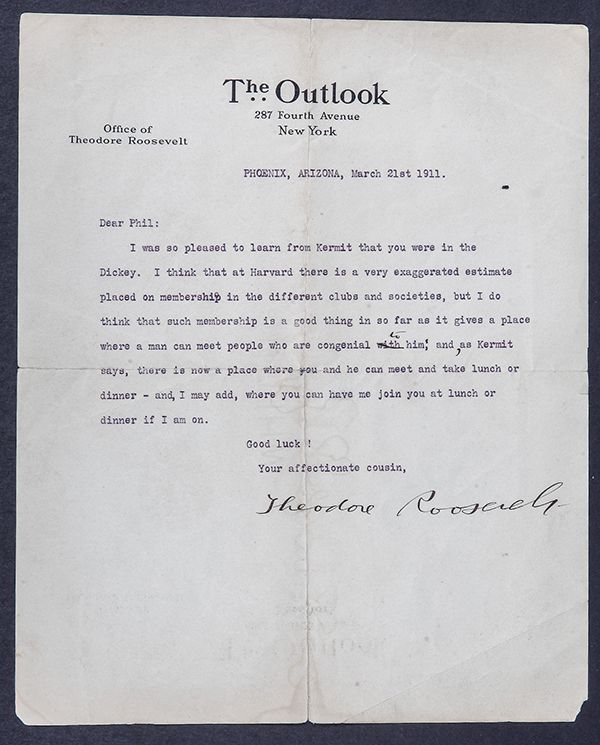 The Outlook
287 Fourth Avenue
New York

Office of
Theodore Roosevelt

PHOENIX, ARIZONA, March 21st 1911.

Dear Phil:

I was so pleased to learn from Kermit that you were in the Dickey. I think that at Harvard there is a very exaggerated estimate placed on membership in the different clubs and societies, but I do think that such membership is a good thing in so far as it gives a place where a man can meet people who are congenial to him; and, as Kermit says, there is now a place where you and he can meet and take lunch or dinner - and, I may add, where you can have me join you at lunch or dinner if I am on.

Good luck !

Your affectionate cousin,

Theodore Roosevelt